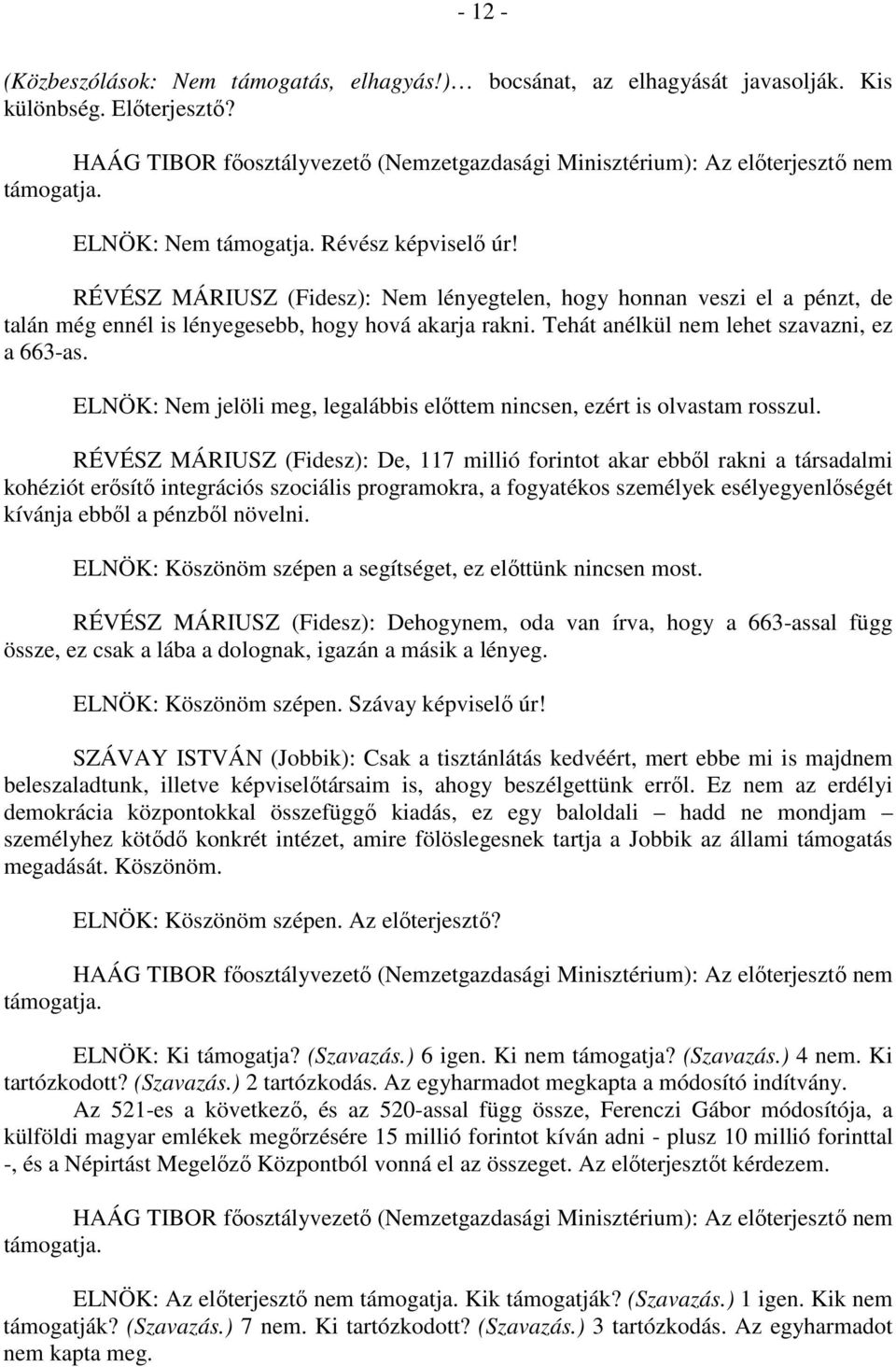 - 12 -

(Közbeszólások: Nem támogatás, elhagyás!)… bocsánat, az elhagyását javasolják. Kis különbség. Előterjesztő?

HAÁG TIBOR főosztályvezető (Nemzetgazdasági Minisztérium): Az előterjesztő nem támogatja.

ELNÖK: Nem támogatja. Révész képviselő úr!

RÉVÉSZ MÁRIUSZ (Fidesz): Nem lényegtelen, hogy honnan veszi el a pénzt, de talán még ennél is lényegesebb, hogy hová akarja rakni. Tehát anélkül nem lehet szavazni, ez a 663-as.

ELNÖK: Nem jelöli meg, legalábbis előttem nincsen, ezért is olvastam rosszul.

RÉVÉSZ MÁRIUSZ (Fidesz): De, 117 millió forintot akar ebből rakni a társadalmi kohéziót erősítő integrációs szociális programokra, a fogyatékos személyek esélyegyenlőségét kívánja ebből a pénzből növelni.

ELNÖK: Köszönöm szépen a segítséget, ez előttünk nincsen most.

RÉVÉSZ MÁRIUSZ (Fidesz): Dehogynem, oda van írva, hogy a 663-assal függ össze, ez csak a lába a dolognak, igazán a másik a lényeg.

ELNÖK: Köszönöm szépen. Szávay képviselő úr!

SZÁVAY ISTVÁN (Jobbik): Csak a tisztánlátás kedvéért, mert ebbe mi is majdnem beleszaladtunk, illetve képviselőtársaim is, ahogy beszélgettünk erről. Ez nem az erdélyi demokrácia központokkal összefüggő kiadás, ez egy baloldali – hadd ne mondjam – személyhez kötődő konkrét intézet, amire fölöslegesnek tartja a Jobbik az állami támogatás megadását. Köszönöm.

ELNÖK: Köszönöm szépen. Az előterjesztő?

HAÁG TIBOR főosztályvezető (Nemzetgazdasági Minisztérium): Az előterjesztő nem támogatja.

ELNÖK: Ki támogatja? (Szavazás.) 6 igen. Ki nem támogatja? (Szavazás.) 4 nem. Ki tartózkodott? (Szavazás.) 2 tartózkodás. Az egyharmadot megkapta a módosító indítvány.
Az 521-es a következő, és az 520-assal függ össze, Ferenczi Gábor módosítója, a külföldi magyar emlékek megőrzésére 15 millió forintot kíván adni - plusz 10 millió forinttal -, és a Népirtást Megelőző Központból vonná el az összeget. Az előterjesztőt kérdezem.

HAÁG TIBOR főosztályvezető (Nemzetgazdasági Minisztérium): Az előterjesztő nem támogatja.

ELNÖK: Az előterjesztő nem támogatja. Kik támogatják? (Szavazás.) 1 igen. Kik nem támogatják? (Szavazás.) 7 nem. Ki tartózkodott? (Szavazás.) 3 tartózkodás. Az egyharmadot nem kapta meg.